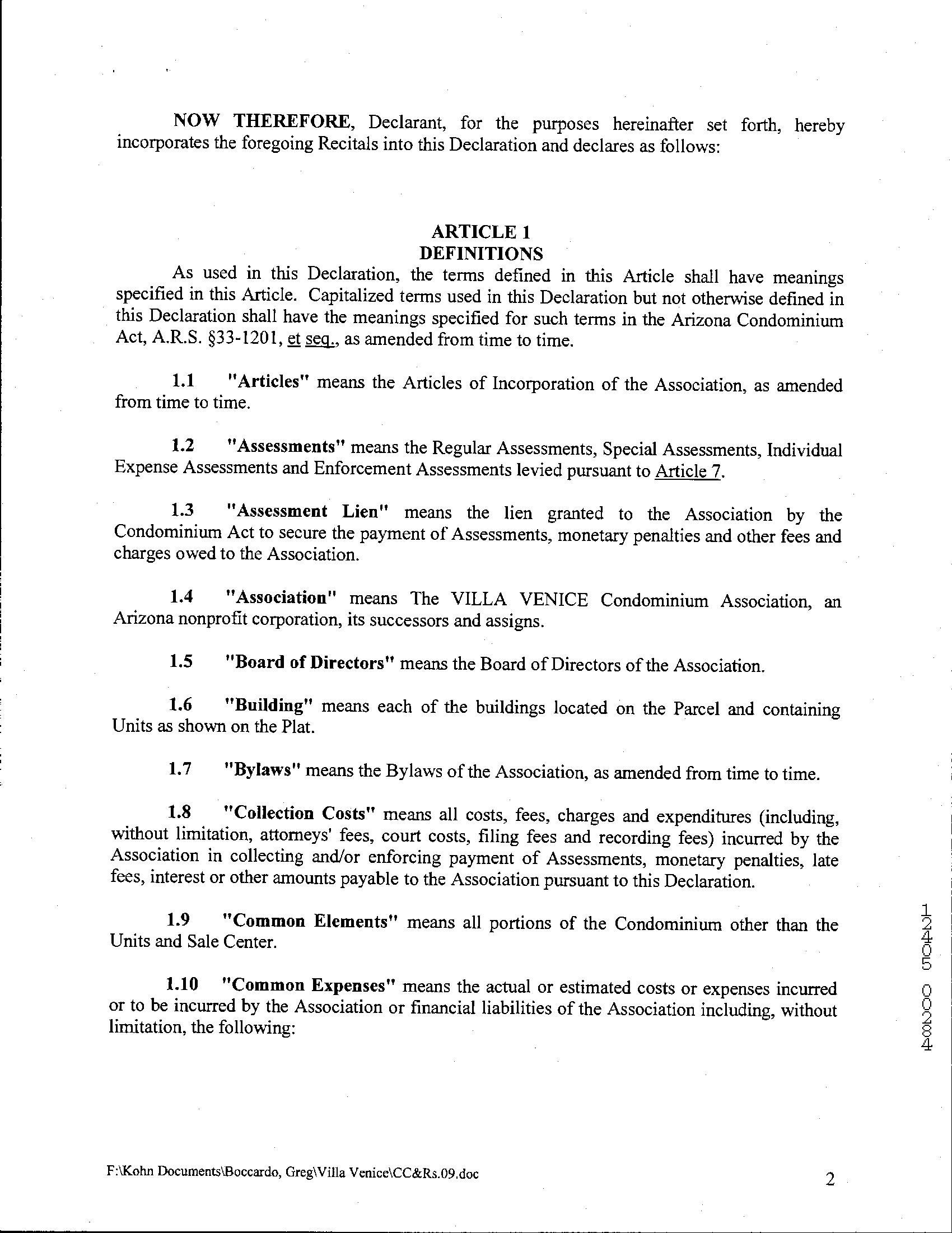 NOW THEREFORE, Declarant, for the purposes hereinafter set forth, hereby incorporates the foregoing Recitals into this Declaration and declares as follows:

ARTICLE 1
DEFINITIONS

As used in this Declaration, the terms defined in this Article shall have meanings specified in this Article. Capitalized terms used in this Declaration but not otherwise defined in this Declaration shall have the meanings specified for such terms in the Arizona Condominium Act, A.R.S. §33-1201, et seq., as amended from time to time.

1.1 "Articles" means the Articles of Incorporation of the Association, as amended from time to time.

1.2 "Assessments" means the Regular Assessments, Special Assessments, Individual Expense Assessments and Enforcement Assessments levied pursuant to Article 7.

1.3 "Assessment Lien" means the lien granted to the Association by the Condominium Act to secure the payment of Assessments, monetary penalties and other fees and charges owed to the Association.

1.4 "Association" means The VILLA VENICE Condominium Association, an Arizona nonprofit corporation, its successors and assigns.

1.5 "Board of Directors" means the Board of Directors of the Association.

1.6 "Building" means each of the buildings located on the Parcel and containing Units as shown on the Plat.

1.7 "Bylaws" means the Bylaws of the Association, as amended from time to time.

1.8 "Collection Costs" means all costs, fees, charges and expenditures (including, without limitation, attorneys' fees, court costs, filing fees and recording fees) incurred by the Association in collecting and/or enforcing payment of Assessments, monetary penalties, late fees, interest or other amounts payable to the Association pursuant to this Declaration.

1.9 "Common Elements" means all portions of the Condominium other than the Units and Sale Center.

1.10 "Common Expenses" means the actual or estimated costs or expenses incurred or to be incurred by the Association or financial liabilities of the Association including, without limitation, the following:

12405 00284

F:\Kohn Documents\Boccardo, Greg\Villa Venice\CC&Rs.09.doc

2